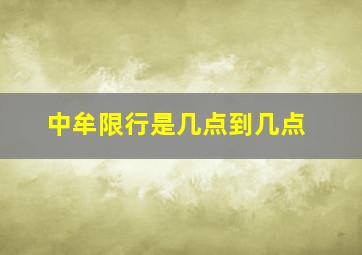 中牟限行是几点到几点